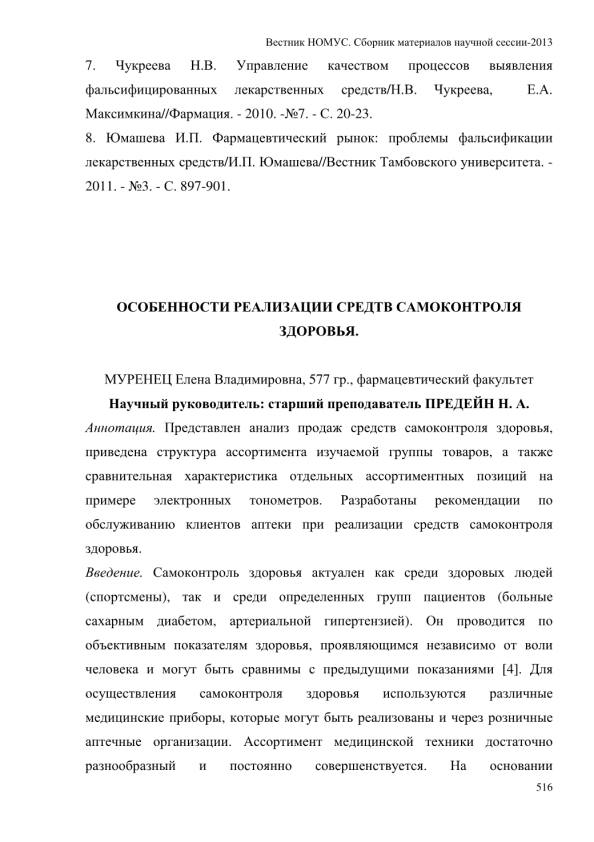 Вестник НОМУС. Сборник материалов научной сессии-2013

7. Чукреева Н.В. Управление качеством процессов выявления фальсифицированных лекарственных средств/Н.В. Чукреева, Е.А. Максимкина//Фармация. - 2010. -№7. - С. 20-23.

8. Юмашева И.П. Фармацевтический рынок: проблемы фальсификации лекарственных средств/И.П. Юмашева//Вестник Тамбовского университета. - 2011. - №3. - С. 897-901.

ОСОБЕННОСТИ РЕАЛИЗАЦИИ СРЕДТВ САМОКОНТРОЛЯ ЗДОРОВЬЯ.

МУРЕНЕЦ Елена Владимировна, 577 гр., фармацевтический факультет

Научный руководитель: старший преподаватель ПРЕДЕЙН Н. А.

Аннотация. Представлен анализ продаж средств самоконтроля здоровья, приведена структура ассортимента изучаемой группы товаров, а также сравнительная характеристика отдельных ассортиментных позиций на примере электронных тонометров. Разработаны рекомендации по обслуживанию клиентов аптеки при реализации средств самоконтроля здоровья.

Введение. Самоконтроль здоровья актуален как среди здоровых людей (спортсмены), так и среди определенных групп пациентов (больные сахарным диабетом, артериальной гипертензией). Он проводится по объективным показателям здоровья, проявляющимся независимо от воли человека и могут быть сравнимы с предыдущими показаниями [4]. Для осуществления самоконтроля здоровья используются различные медицинские приборы, которые могут быть реализованы и через розничные аптечные организации. Ассортимент медицинской техники достаточно разнообразный и постоянно совершенствуется. На основании

516